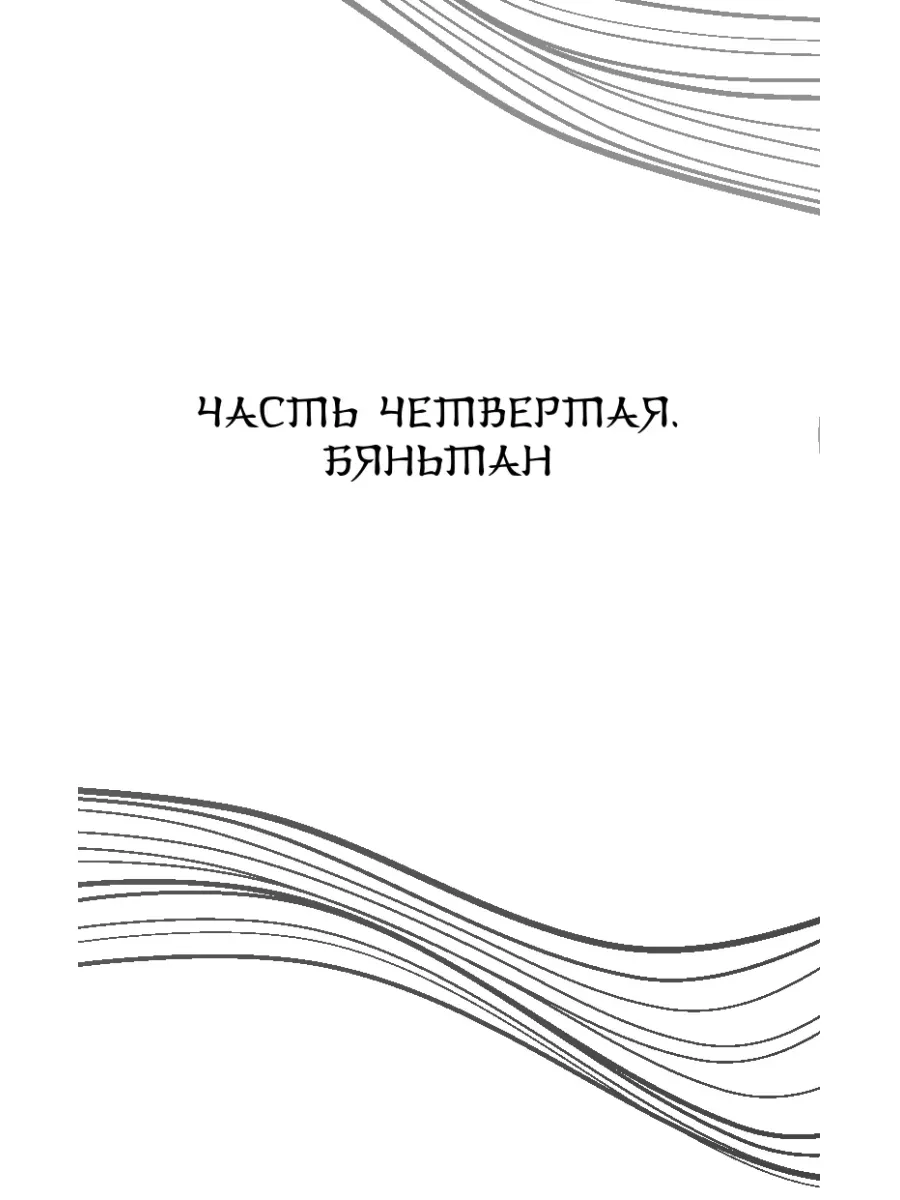 ЧАСТЬ ЧЕТВЕРТАЯ.
БЯНЬТАН